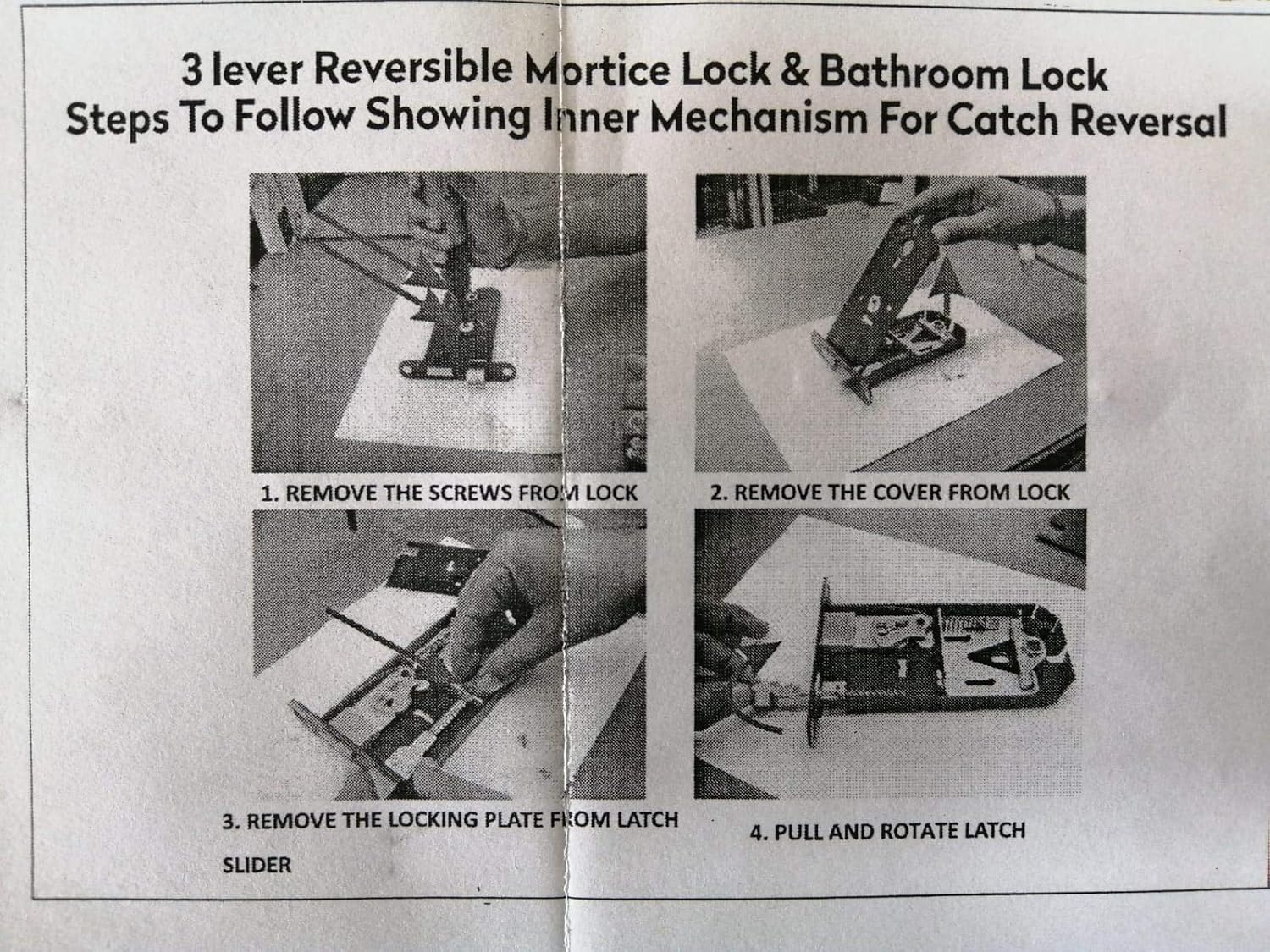 3 lever Reversible Mortice Lock & Bathroom Lock
Steps To Follow Showing Inner Mechanism For Catch Reversal

1. REMOVE THE SCREWS FROM LOCK

2. REMOVE THE COVER FROM LOCK

3. REMOVE THE LOCKING PLATE FROM LATCH SLIDER

4. PULL AND ROTATE LATCH